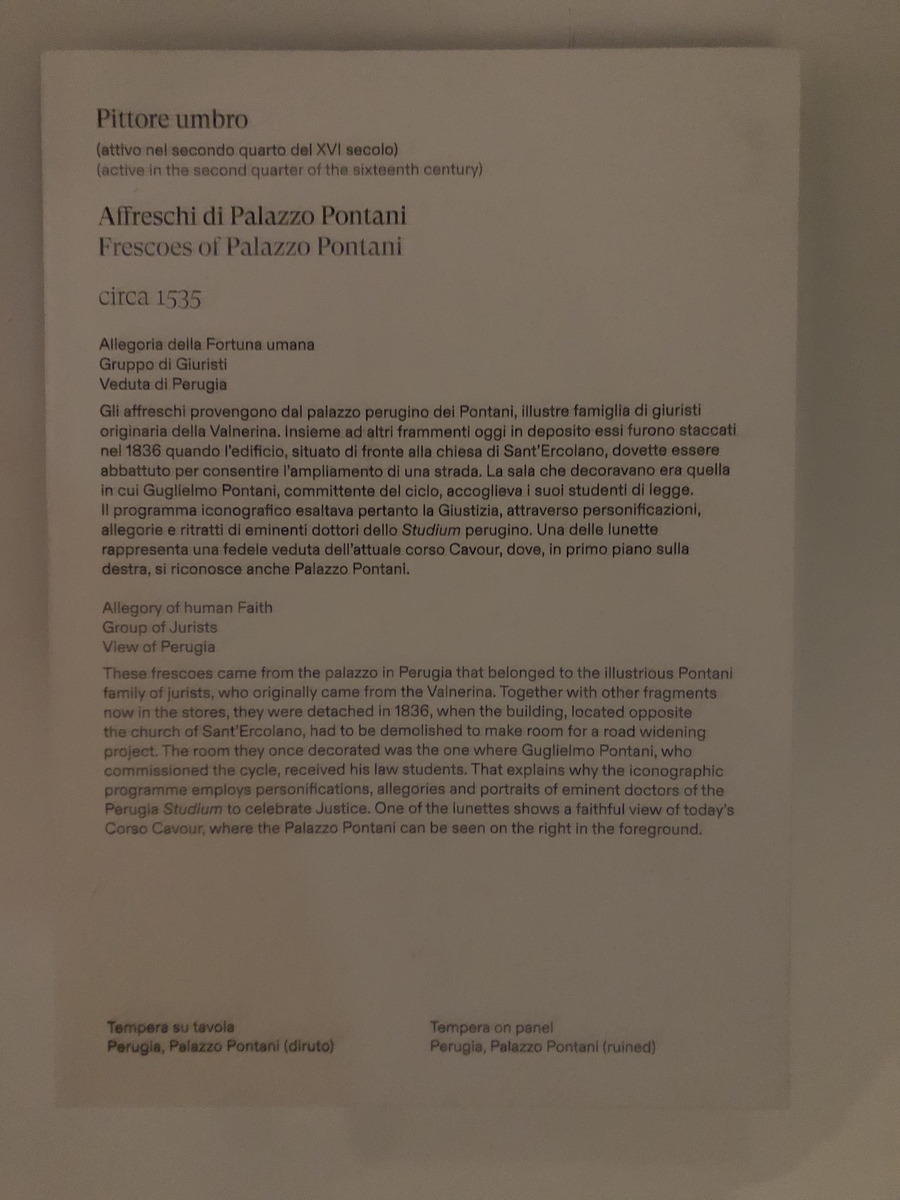 Pittore umbro
(attivo nel secondo quarto del XVI secolo)
(active in the second quarter of the sixteenth century)

Affreschi di Palazzo Pontani
Frescoes of Palazzo Pontani

circa 1535

Allegoria della Fortuna umana
Gruppo di Giuristi
Veduta di Perugia

Gli affreschi provengono dal palazzo perugino dei Pontani, illustre famiglia di giuristi originaria della Valnerina. Insieme ad altri frammenti oggi in deposito essi furono staccati nel 1836 quando l'edificio, situato di fronte alla chiesa di Sant'Ercolano, dovette essere abbattuto per consentire l'ampliamento di una strada. La sala che decoravano era quella in cui Guglielmo Pontani, committente del ciclo, accoglieva i suoi studenti di legge. Il programma iconografico esaltava pertanto la Giustizia, attraverso personificazioni, allegorie e ritratti di eminenti dottori dello Studium perugino. Una delle lunette rappresenta una fedele veduta dell'attuale corso Cavour, dove, in primo piano sulla destra, si riconosce anche Palazzo Pontani.

Allegory of human Faith
Group of Jurists
View of Perugia

These frescoes came from the palazzo in Perugia that belonged to the illustrious Pontani family of jurists, who originally came from the Valnerina. Together with other fragments now in the stores, they were detached in 1836, when the building, located opposite the church of Sant'Ercolano, had to be demolished to make room for a road widening project. The room they once decorated was the one where Guglielmo Pontani, who commissioned the cycle, received his law students. That explains why the iconographic programme employs personifications, allegories and portraits of eminent doctors of the Perugia Studium to celebrate Justice. One of the lunettes shows a faithful view of today's Corso Cavour, where the Palazzo Pontani can be seen on the right in the foreground.

Tempera su tavola
Perugia, Palazzo Pontani (diruto)

Tempera on panel
Perugia, Palazzo Pontani (ruined)